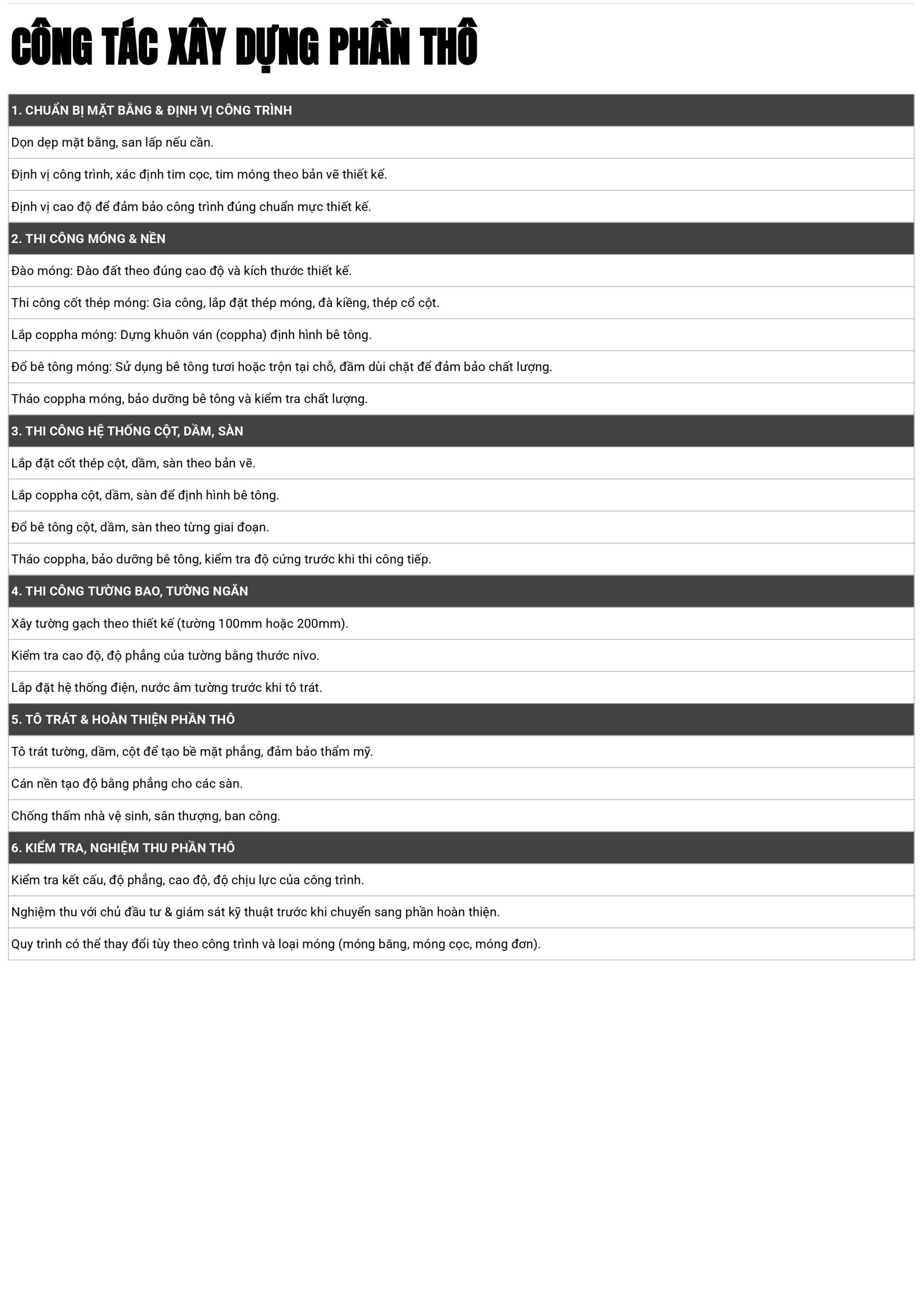 CÔNG TÁC XÂY DỰNG PHẦN THÔ

| 1. CHUẨN BỊ MẶT BẰNG & ĐỊNH VỊ CÔNG TRÌNH |
|---|
| Dọn dẹp mặt bằng, san lấp nếu cần. |
| Định vị công trình, xác định tim cọc, tim móng theo bản vẽ thiết kế. |
| Định vị cao độ để đảm bảo công trình đúng chuẩn mực thiết kế. |
| 2. THI CÔNG MÓNG & NỀN |
| Đào móng: Đào đất theo đúng cao độ và kích thước thiết kế. |
| Thi công cốt thép móng: Gia công, lắp đặt thép móng, đà kiềng, thép cổ cột. |
| Lắp coppha móng: Dựng khuôn ván (coppha) định hình bê tông. |
| Đổ bê tông móng: Sử dụng bê tông tươi hoặc trộn tại chỗ, đầm dùi chặt để đảm bảo chất lượng. |
| Tháo coppha móng, bảo dưỡng bê tông và kiểm tra chất lượng. |
| 3. THI CÔNG HỆ THỐNG CỘT, DẦM, SÀN |
| Lắp đặt cốt thép cột, dầm, sàn theo bản vẽ. |
| Lắp coppha cột, dầm, sàn để định hình bê tông. |
| Đổ bê tông cột, dầm, sàn theo từng giai đoạn. |
| Tháo coppha, bảo dưỡng bê tông, kiểm tra độ cứng trước khi thi công tiếp. |
| 4. THI CÔNG TƯỜNG BAO, TƯỜNG NGĂN |
| Xây tường gạch theo thiết kế (tường 100mm hoặc 200mm). |
| Kiểm tra cao độ, độ phẳng của tường bằng thước nivo. |
| Lắp đặt hệ thống điện, nước âm tường trước khi tô trát. |
| 5. TÔ TRÁT & HOÀN THIỆN PHẦN THÔ |
| Tô trát tường, dầm, cột để tạo bề mặt phẳng, đảm bảo thẩm mỹ. |
| Cán nền tạo độ bằng phẳng cho các sàn. |
| Chống thấm nhà vệ sinh, sân thượng, ban công. |
| 6. KIỂM TRA, NGHIỆM THU PHẦN THÔ |
| Kiểm tra kết cấu, độ phẳng, cao độ, độ chịu lực của công trình. |
| Nghiệm thu với chủ đầu tư & giám sát kỹ thuật trước khi chuyển sang phần hoàn thiện. |
| Quy trình có thể thay đổi tùy theo công trình và loại móng (móng băng, móng cọc, móng đơn). |